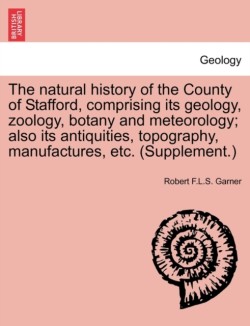 BRITISH LIBRARY

Geology

The natural history of the County of Stafford, comprising its geology, zoology, botany and meteorology; also its antiquities, topography, manufactures, etc. (Supplement.)

Robert F.L.S. Garner